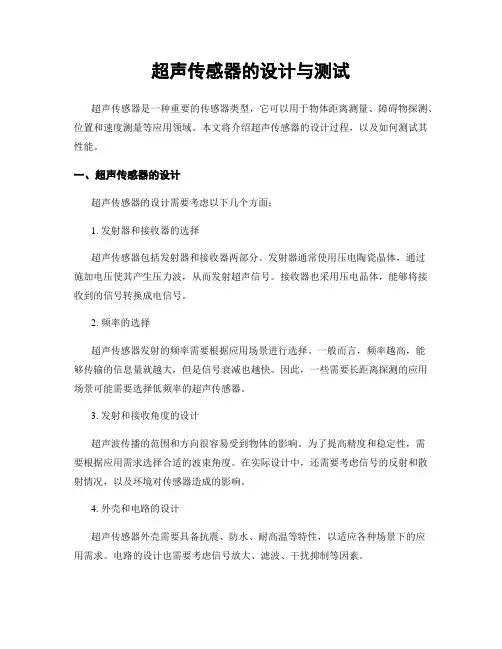 超声传感器的设计与测试

超声传感器是一种重要的传感器类型，它可以用于物体距离测量、障碍物探测、位置和速度测量等应用领域。本文将介绍超声传感器的设计过程，以及如何测试其性能。

一、超声传感器的设计

超声传感器的设计需要考虑以下几个方面：

1. 发射器和接收器的选择

超声传感器包括发射器和接收器两部分。发射器通常使用压电陶瓷晶体，通过施加电压使其产生压力波，从而发射超声信号。接收器也采用压电晶体，能够将接收到的信号转换成电信号。

2. 频率的选择

超声传感器发射的频率需要根据应用场景进行选择。一般而言，频率越高，能够传输的信息量就越大，但是信号衰减也越快。因此，一些需要长距离探测的应用场景可能需要选择低频率的超声传感器。

3. 发射和接收角度的设计

超声波传播的范围和方向很容易受到物体的影响。为了提高精度和稳定性，需要根据应用需求选择合适的波束角度。在实际设计中，还需要考虑信号的反射和散射情况，以及环境对传感器造成的影响。

4. 外壳和电路的设计

超声传感器外壳需要具备抗震、防水、耐高温等特性，以适应各种场景下的应用需求。电路的设计也需要考虑信号放大、滤波、干扰抑制等因素。